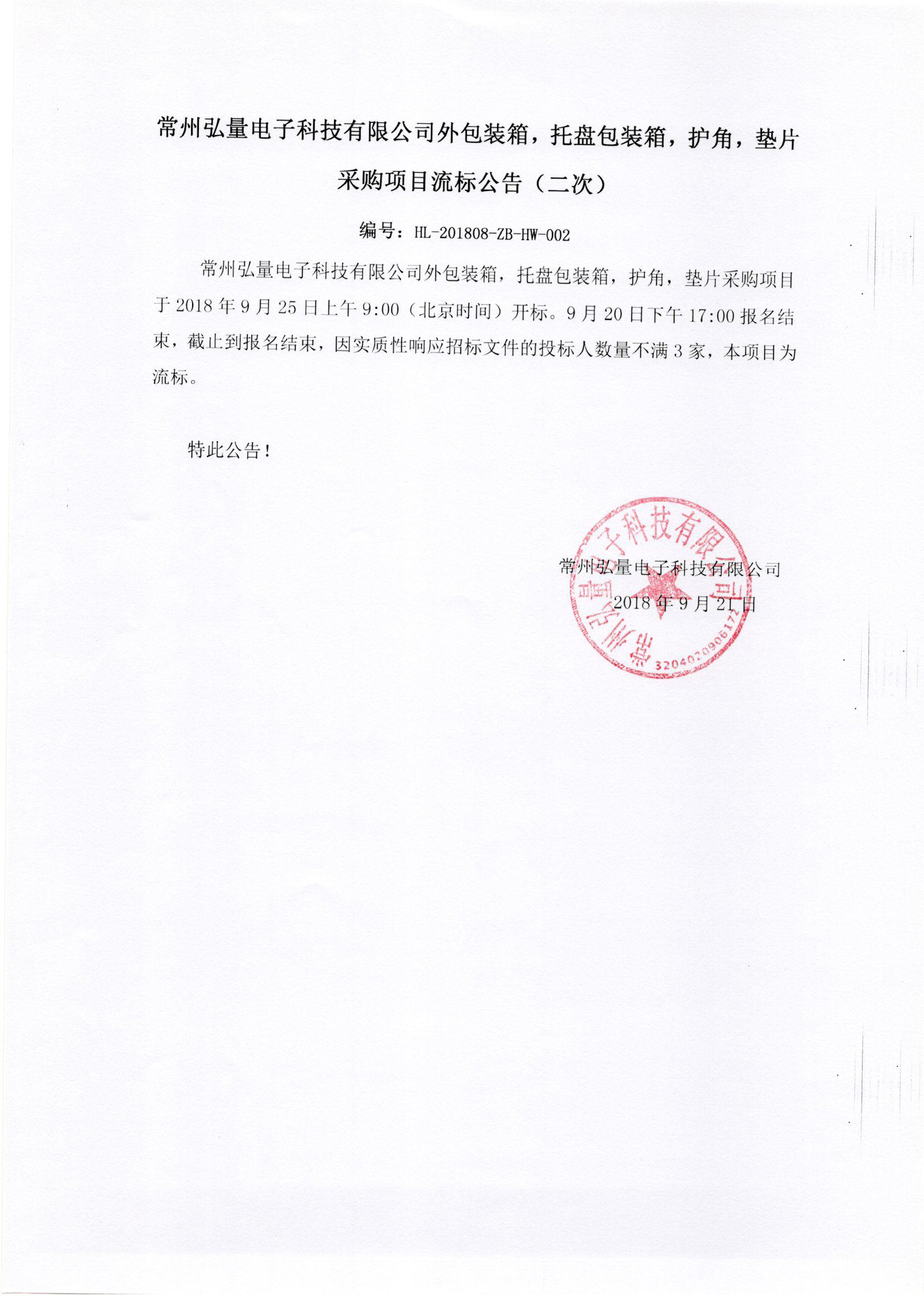 常州弘量电子科技有限公司外包装箱，托盘包装箱，护角，垫片采购项目流标公告（二次）

编号：HL-201808-ZB-HW-002

常州弘量电子科技有限公司外包装箱，托盘包装箱，护角，垫片采购项目于 2018 年 9 月 25 日上午 9:00（北京时间）开标。9 月 20 日下午 17:00 报名结束，截止到报名结束，因实质性响应招标文件的投标人数量不满 3 家，本项目为流标。

特此公告！

常州弘量电子科技有限公司
2018 年 9 月 21 日

常州弘量电子科技有限公司
3204020906172